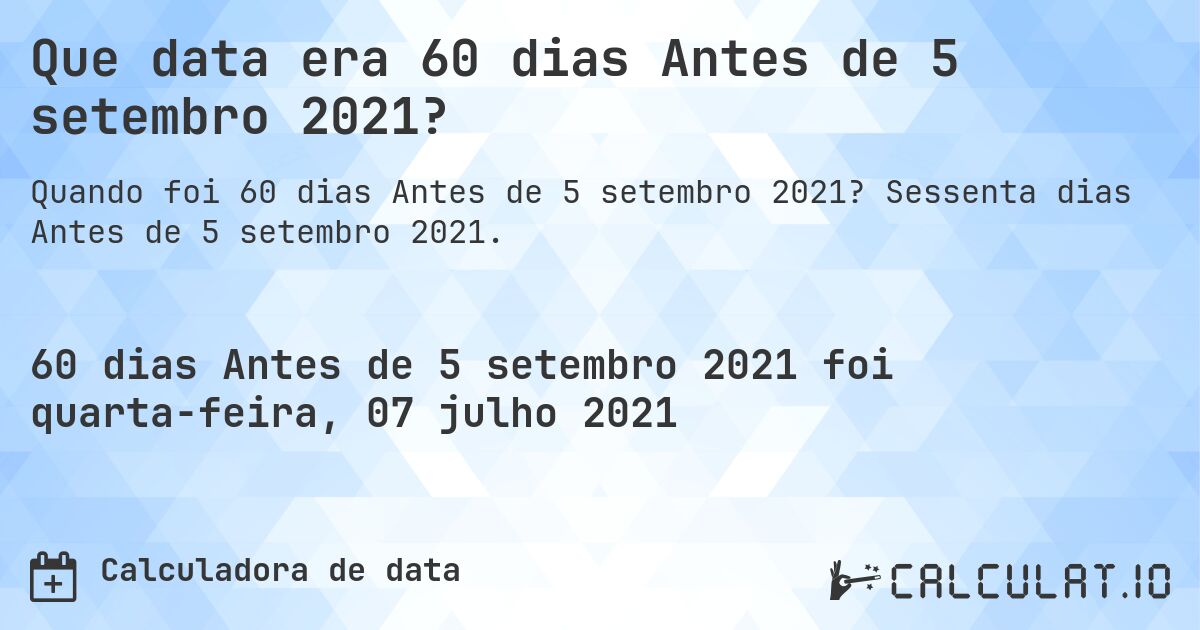 Que data era 60 dias Antes de 5 setembro 2021?

Quando foi 60 dias Antes de 5 setembro 2021? Sessenta dias Antes de 5 setembro 2021.

60 dias Antes de 5 setembro 2021 foi quarta-feira, 07 julho 2021

Calculadora de data

CALCULAT.IO